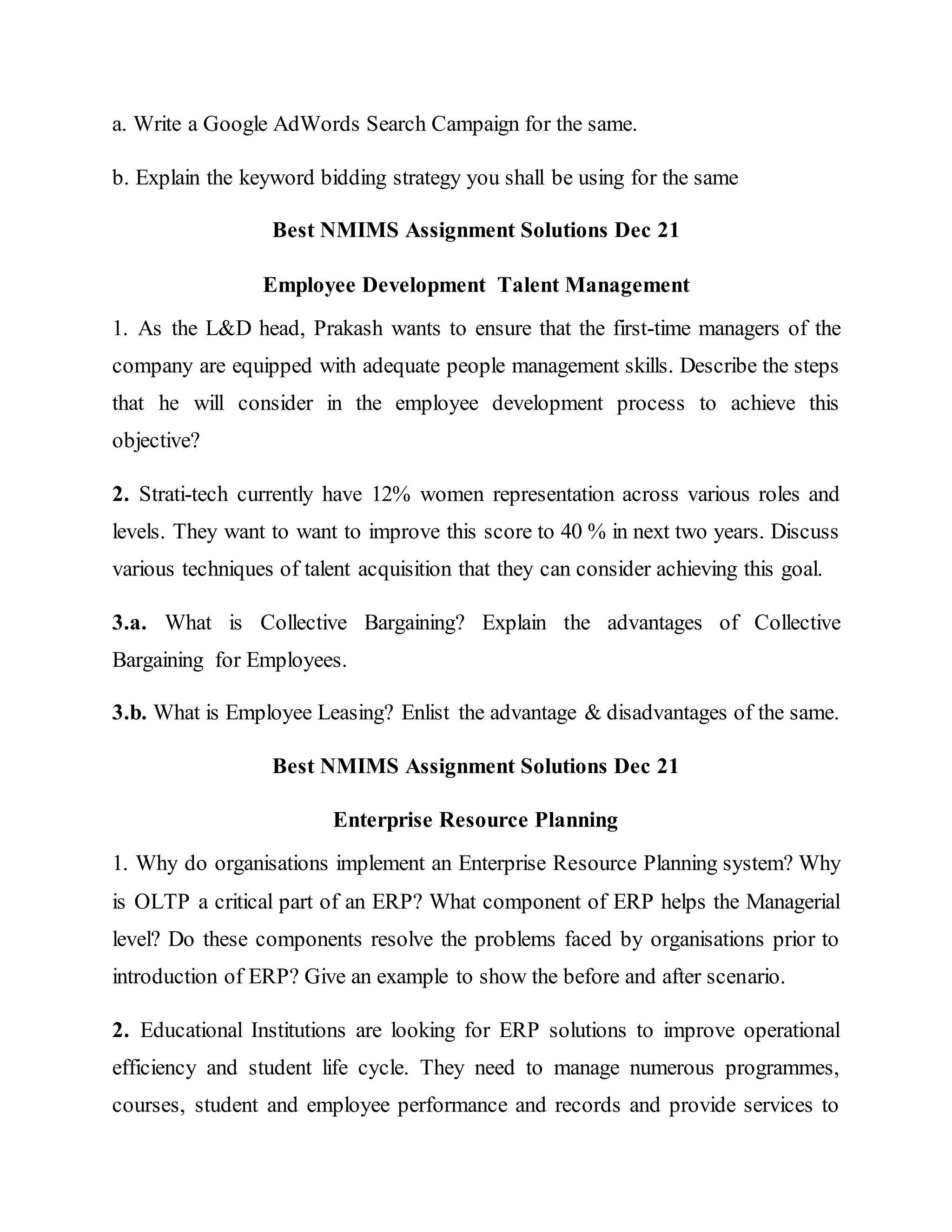 a. Write a Google AdWords Search Campaign for the same.

b. Explain the keyword bidding strategy you shall be using for the same

Best NMIMS Assignment Solutions Dec 21

Employee Development Talent Management

1. As the L&D head, Prakash wants to ensure that the first-time managers of the company are equipped with adequate people management skills. Describe the steps that he will consider in the employee development process to achieve this objective?

2. Strati-tech currently have 12% women representation across various roles and levels. They want to want to improve this score to 40 % in next two years. Discuss various techniques of talent acquisition that they can consider achieving this goal.

3.a. What is Collective Bargaining? Explain the advantages of Collective Bargaining for Employees.

3.b. What is Employee Leasing? Enlist the advantage & disadvantages of the same.

Best NMIMS Assignment Solutions Dec 21

Enterprise Resource Planning

1. Why do organisations implement an Enterprise Resource Planning system? Why is OLTP a critical part of an ERP? What component of ERP helps the Managerial level? Do these components resolve the problems faced by organisations prior to introduction of ERP? Give an example to show the before and after scenario.

2. Educational Institutions are looking for ERP solutions to improve operational efficiency and student life cycle. They need to manage numerous programmes, courses, student and employee performance and records and provide services to